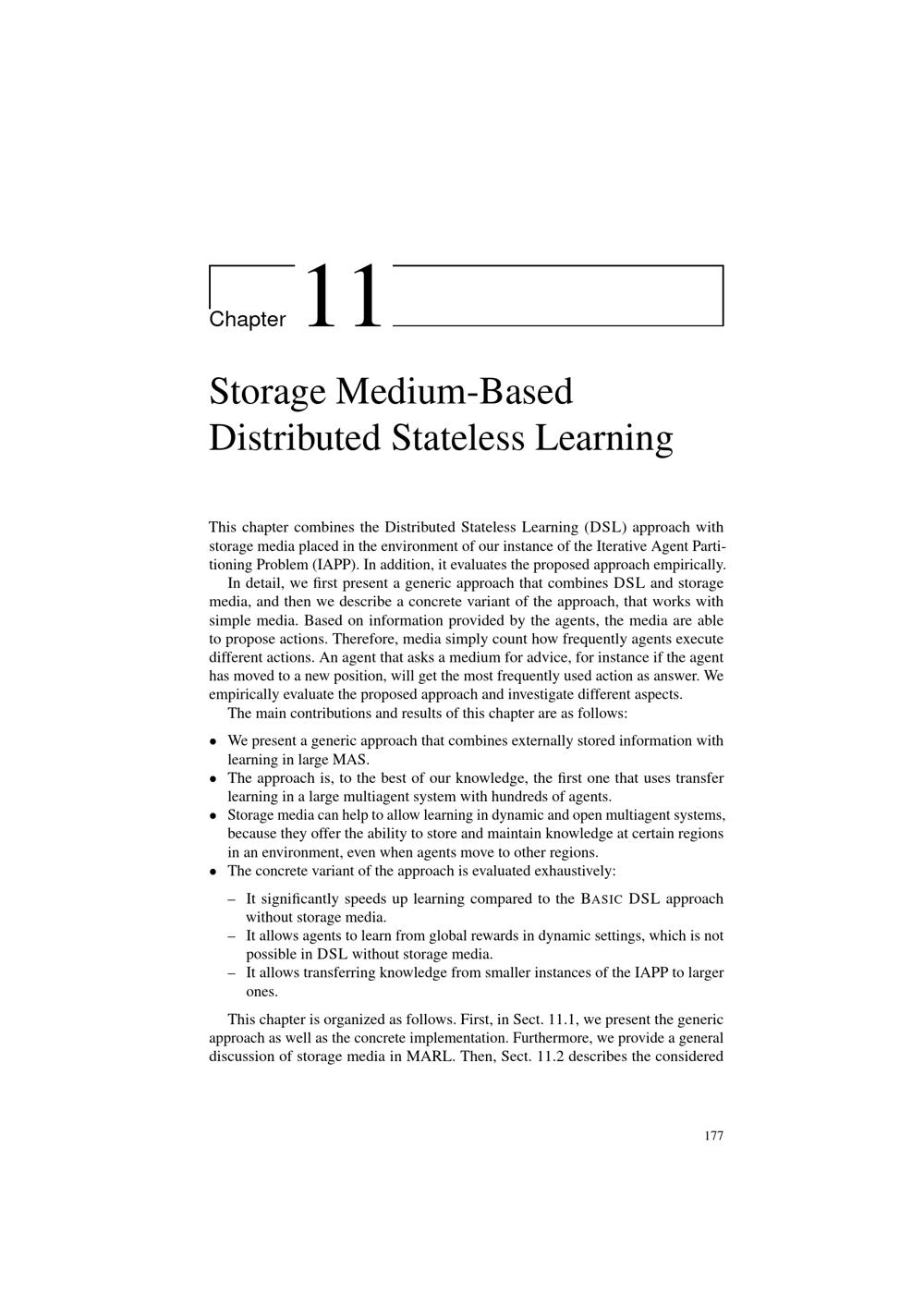 Chapter 11

Storage Medium-Based Distributed Stateless Learning

This chapter combines the Distributed Stateless Learning (DSL) approach with storage media placed in the environment of our instance of the Iterative Agent Partitioning Problem (IAPP). In addition, it evaluates the proposed approach empirically.

In detail, we first present a generic approach that combines DSL and storage media, and then we describe a concrete variant of the approach, that works with simple media. Based on information provided by the agents, the media are able to propose actions. Therefore, media simply count how frequently agents execute different actions. An agent that asks a medium for advice, for instance if the agent has moved to a new position, will get the most frequently used action as answer. We empirically evaluate the proposed approach and investigate different aspects.

The main contributions and results of this chapter are as follows:

• We present a generic approach that combines externally stored information with learning in large MAS.
• The approach is, to the best of our knowledge, the first one that uses transfer learning in a large multiagent system with hundreds of agents.
• Storage media can help to allow learning in dynamic and open multiagent systems, because they offer the ability to store and maintain knowledge at certain regions in an environment, even when agents move to other regions.
• The concrete variant of the approach is evaluated exhaustively:

– It significantly speeds up learning compared to the BASIC DSL approach without storage media.
– It allows agents to learn from global rewards in dynamic settings, which is not possible in DSL without storage media.
– It allows transferring knowledge from smaller instances of the IAPP to larger ones.

This chapter is organized as follows. First, in Sect. 11.1, we present the generic approach as well as the concrete implementation. Furthermore, we provide a general discussion of storage media in MARL. Then, Sect. 11.2 describes the considered

177